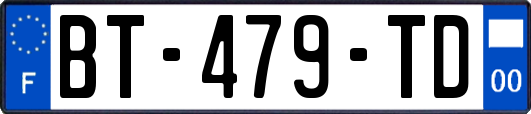 F
BT-479-TD
00